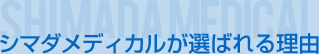 SHIMADA MEDICAL
シマダメディカルが選ばれる理由